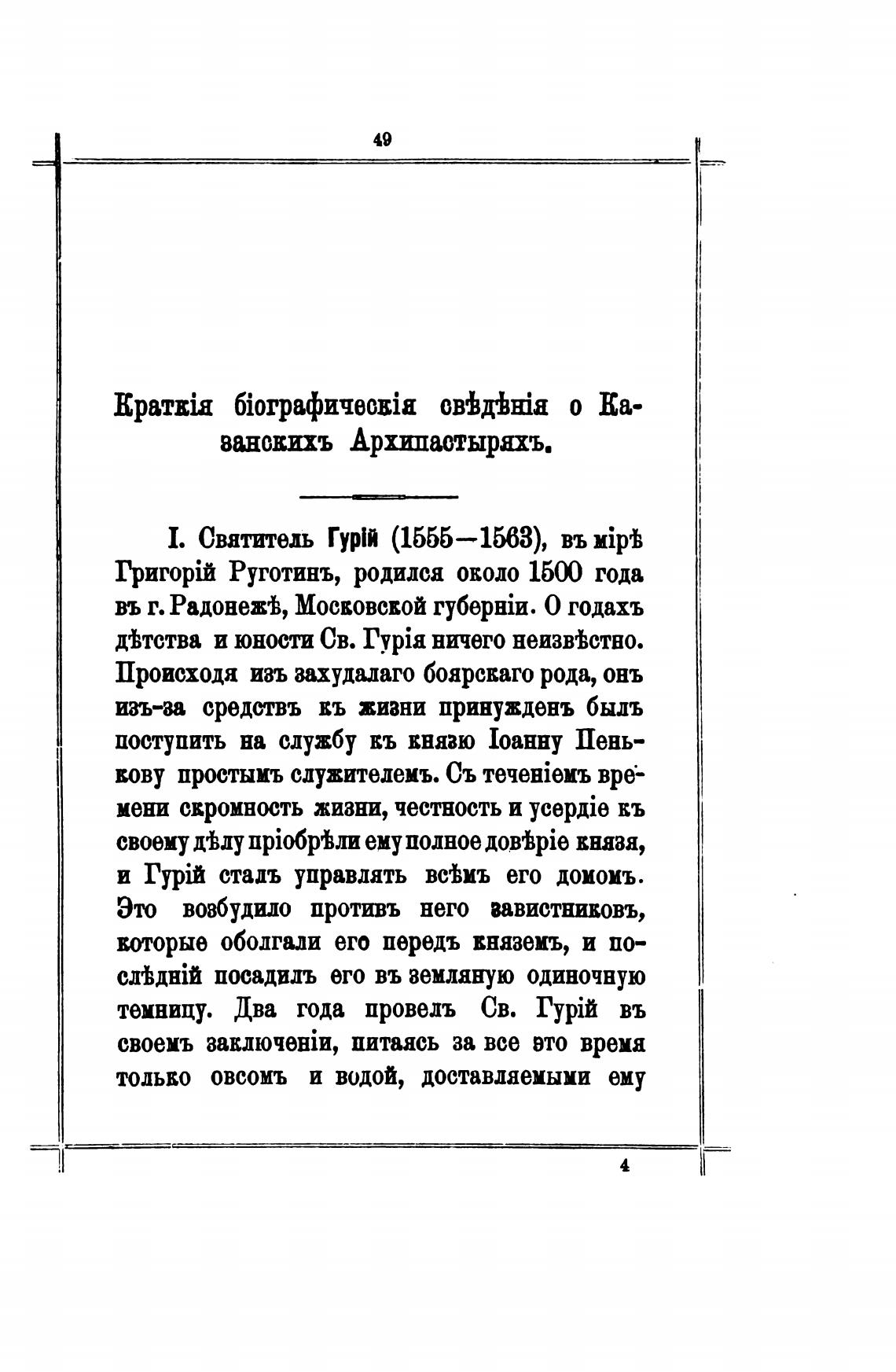 49

Краткія біографическія свѣдѣнія о Казанскихъ Архипастыряхъ.

I. Святитель Гурій (1555—1563), въ мірѣ Григорій Руготинъ, родился около 1500 года въ г. Радонежѣ, Московской губерніи. О годахъ дѣтства и юности Св. Гурія ничего неизвѣстно. Происходя изъ захудалаго боярскаго рода, онъ изъ-за средствъ къ жизни принужденъ былъ поступить на службу къ князю Іоанну Пенькову простымъ служителемъ. Съ теченіемъ времени скромность жизни, честность и усердіе къ своему дѣлу пріобрѣли ему полное довѣріе князя, и Гурій сталъ управлять всѣмъ его домомъ. Это возбудило противъ него завистниковъ, которые оболгали его передъ княземъ, и послѣдній посадилъ его въ земляную одиночную темницу. Два года провелъ Св. Гурій въ своемъ заключеніи, питаясь за все это время только овсомъ и водой, доставляемыми ему

4